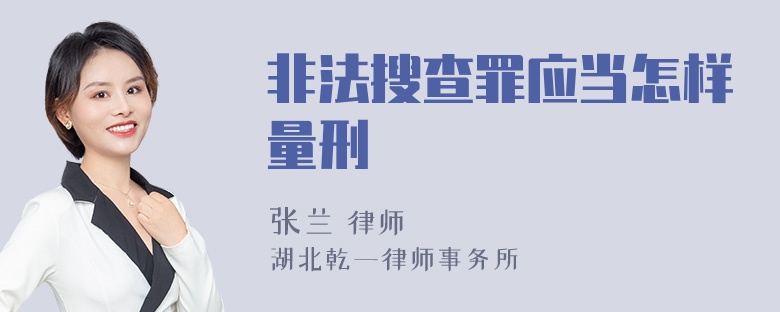 非法搜查罪应当怎样量刑

张兰 律师
湖北乾一律师事务所